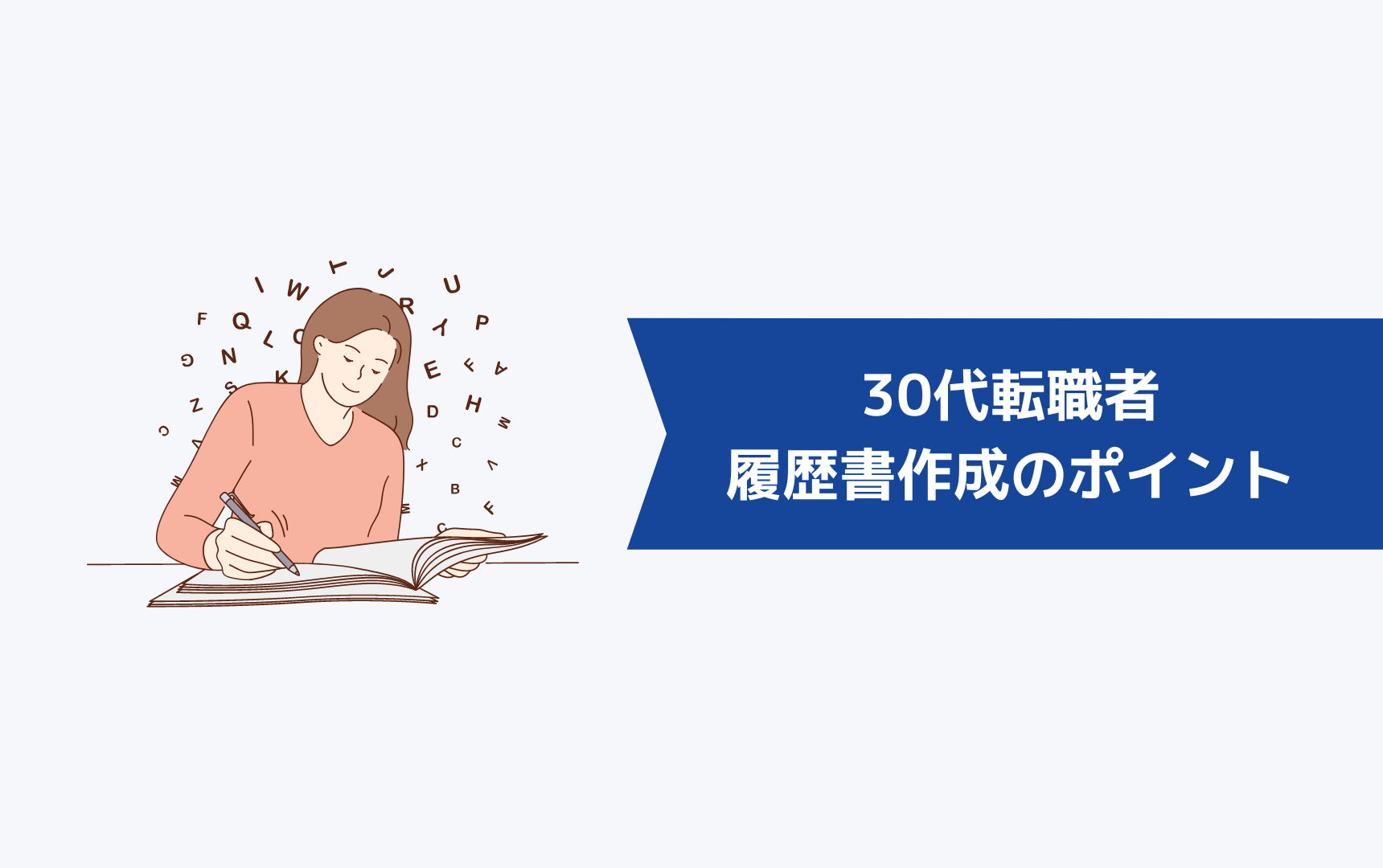 30代転職者
履歴書作成のポイント